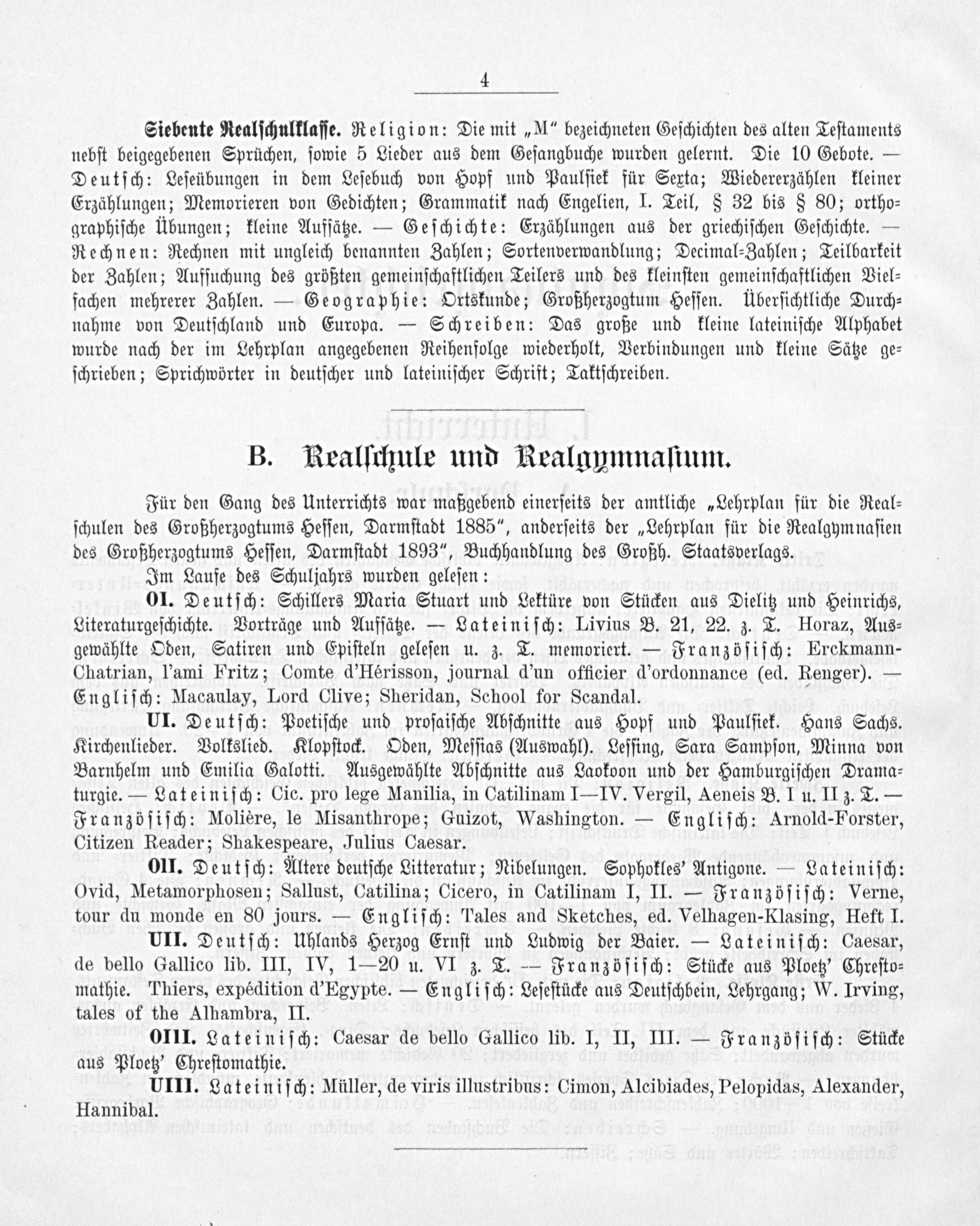 4

Siebente Realschulklasse. Religion: Die mit „M" bezeichneten Geschichten des alten Testaments nebst beigegebenen Sprüchen, sowie 5 Lieder aus dem Gesangbuche wurden gelernt. Die 10 Gebote. — Deutsch: Leseübungen in dem Lesebuch von Hopf und Paulsiek für Sexta; Wiedererzählen kleiner Erzählungen; Memorieren von Gedichten; Grammatik nach Engelien, I. Teil, § 32 bis § 80; orthographische Übungen; kleine Aufsätze. — Geschichte: Erzählungen aus der griechischen Geschichte. — Rechnen: Rechnen mit ungleich benannten Zahlen; Sortenverwandlung; Decimal-Zahlen; Teilbarkeit der Zahlen; Aufsuchung des größten gemeinschaftlichen Teilers und des kleinsten gemeinschaftlichen Vielfachen mehrerer Zahlen. — Geographie: Ortskunde; Großherzogtum Hessen. Übersichtliche Durchnahme von Deutschland und Europa. — Schreiben: Das große und kleine lateinische Alphabet wurde nach der im Lehrplan angegebenen Reihenfolge wiederholt, Verbindungen und kleine Sätze geschrieben; Sprichwörter in deutscher und lateinischer Schrift; Taktschreiben.

B. Realschule und Realgymnasium.

Für den Gang des Unterrichts war maßgebend einerseits der amtliche „Lehrplan für die Realschulen des Großherzogtums Hessen, Darmstadt 1885", anderseits der „Lehrplan für die Realgymnasien des Großherzogtums Hessen, Darmstadt 1893", Buchhandlung des Großh. Staatsverlags.

Im Laufe des Schuljahrs wurden gelesen:

OI. Deutsch: Schillers Maria Stuart und Lektüre von Stücken aus Dielitz und Heinrichs, Literaturgeschichte. Vorträge und Aufsätze. — Lateinisch: Livius B. 21, 22. z. T. Horaz, Ausgewählte Oden, Satiren und Episteln gelesen u. z. T. memoriert. — Französisch: Erckmann-Chatrian, l'ami Fritz; Comte d'Hérisson, journal d'un officier d'ordonnance (ed. Renger). — Englisch: Macaulay, Lord Clive; Sheridan, School for Scandal.

UI. Deutsch: Poetische und prosaische Abschnitte aus Hopf und Paulsiek. Hans Sachs. Kirchenlieder. Volkslied. Klopstock. Oden, Messias (Auswahl). Lessing, Sara Sampson, Minna von Barnhelm und Emilia Galotti. Ausgewählte Abschnitte aus Laokoon und der Hamburgischen Dramaturgie. — Lateinisch: Cic. pro lege Manilia, in Catilinam I—IV. Vergil, Aeneis B. I u. II z. T. — Französisch: Molière, le Misanthrope; Guizot, Washington. — Englisch: Arnold-Forster, Citizen Reader; Shakespeare, Julius Caesar.

OII. Deutsch: Ältere deutsche Litteratur; Nibelungen. Sophokles' Antigone. — Lateinisch: Ovid, Metamorphosen; Sallust, Catilina; Cicero, in Catilinam I, II. — Französisch: Verne, tour du monde en 80 jours. — Englisch: Tales and Sketches, ed. Velhagen-Klasing, Heft I.

UII. Deutsch: Uhlands Herzog Ernst und Ludwig der Baier. — Lateinisch: Caesar, de bello Gallico lib. III, IV, 1—20 u. VI z. T. — Französisch: Stücke aus Ploetz' Chrestomathie. Thiers, expédition d'Egypte. — Englisch: Lesestücke aus Deutschbein, Lehrgang; W. Irving, tales of the Alhambra, II.

OIII. Lateinisch: Caesar de bello Gallico lib. I, II, III. — Französisch: Stücke aus Ploetz' Chrestomathie.

UIII. Lateinisch: Müller, de viris illustribus: Cimon, Alcibiades, Pelopidas, Alexander, Hannibal.